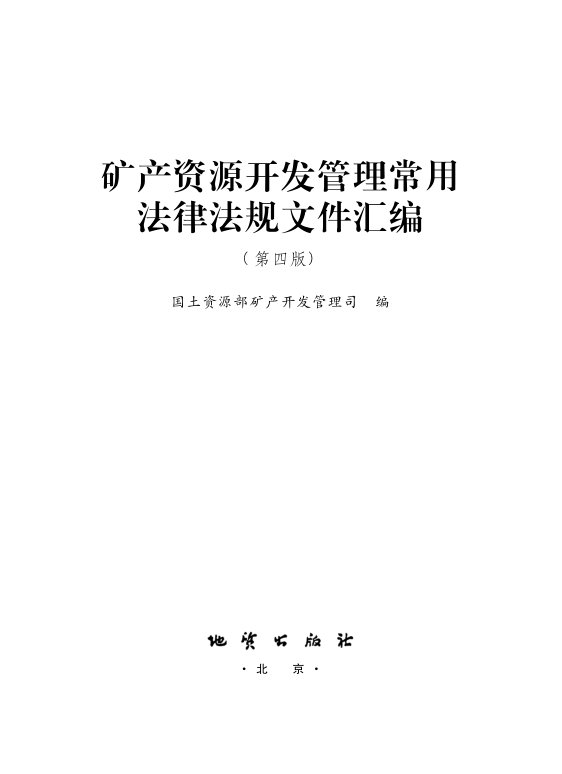 矿产资源开发管理常用
法律法规文件汇编

（第四版）

国土资源部矿产开发管理司 编

地质出版社

·北 京·